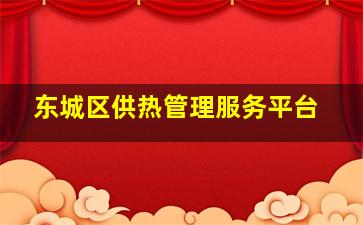 东城区供热管理服务平台